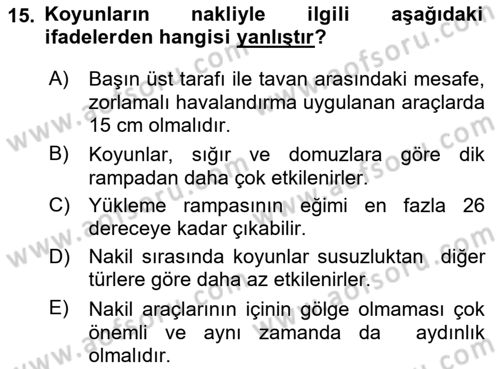 15. Koyunların nakliyle ilgili aşağıdaki ifadelerden hangisi yanlıştır?

A) Başın üst tarafı ile tavan arasındaki mesafe, zorlamalı havalandırma uygulanan araçlarda 15 cm olmalıdır.

B) Koyunlar, sığır ve domuzlara göre dik rampadan daha çok etkilenirler.

C) Yükleme rampasının eğimi en fazla 26 dereceye kadar çıkabilir.

D) Nakil sırasında koyunlar susuzluktan diğer türlere göre daha az etkilenirler.

E) Nakil araçlarının içinin gölge olmaması çok önemli ve aynı zamanda da aydınlık olmalıdır.

www.aofsoru.com